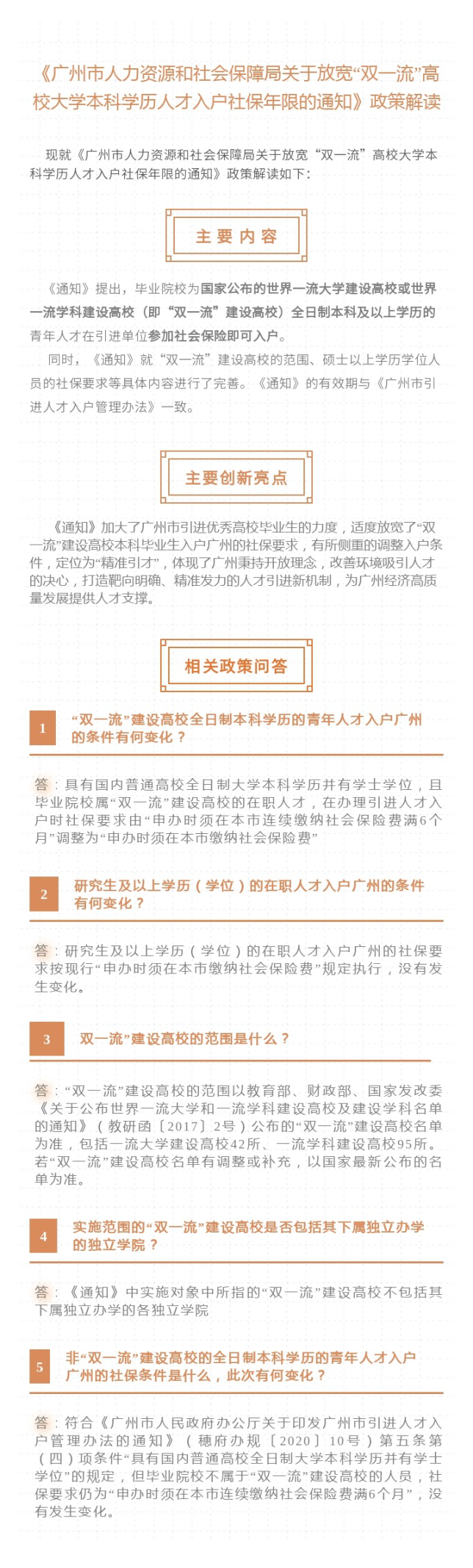 《广州市人力资源和社会保障局关于放宽“双一流”高校大学本科学历人才入户社保年限的通知》政策解读

现就《广州市人力资源和社会保障局关于放宽“双一流”高校大学本科学历人才入户社保年限的通知》政策解读如下：

主要内容

《通知》提出，毕业院校为国家公布的世界一流大学建设高校或世界一流学科建设高校（即“双一流”建设高校）全日制本科及以上学历的青年人才在引进单位参加社会保险即可入户。

同时，《通知》就“双一流”建设高校的范围、硕士以上学历学位人员的社保要求等具体内容进行了完善。《通知》的有效期与《广州市引进人才入户管理办法》一致。

主要创新亮点

《通知》加大了广州市引进优秀高校毕业生的力度，适度放宽了“双一流”建设高校本科毕业生入户广州的社保要求，有所侧重的调整入户条件，定位为“精准引才”，体现了广州秉持开放理念，改善环境吸引人才的决心，打造靶向明确、精准发力的人才引进新机制，为广州经济高质量发展提供人才支撑。

相关政策问答

1 “双一流”建设高校全日制本科学历的青年人才入户广州的条件有何变化？

答：具有国内普通高校全日制大学本科学历并有学士学位，且毕业院校属“双一流”建设高校的在职人才，在办理引进人才入户时社保要求由“申办时须在本市连续缴纳社会保险费满6个月”调整为“申办时须在本市缴纳社会保险费”

2 研究生及以上学历（学位）的在职人才入户广州的条件有何变化？

答：研究生及以上学历（学位）的在职人才入户广州的社保要求按现行“申办时须在本市缴纳社会保险费”规定执行，没有发生变化。

3 双一流”建设高校的范围是什么？

答：“双一流”建设高校的范围以教育部、财政部、国家发改委《关于公布世界一流大学和一流学科建设高校及建设学科名单的通知》（教研函〔2017〕2号）公布的“双一流”建设高校名单为准，包括一流大学建设高校42所、一流学科建设高校95所。若“双一流”建设高校名单有调整或补充，以国家最新公布的名单为准。

4 实施范围的“双一流”建设高校是否包括其下属独立办学的独立学院？

答：《通知》中实施对象中所指的“双一流”建设高校不包括其下属独立办学的各独立学院

5 非“双一流”建设高校的全日制本科学历的青年人才入户广州的社保条件是什么，此次有何变化？

答：符合《广州市人民政府办公厅关于印发广州市引进人才入户管理办法的通知》（穗府办规〔2020〕10号）第五条第（四）项条件“具有国内普通高校全日制大学本科学历并有学士学位”的规定，但毕业院校不属于“双一流”建设高校的人员，社保要求仍为“申办时须在本市连续缴纳社会保险费满6个月”，没有发生变化。